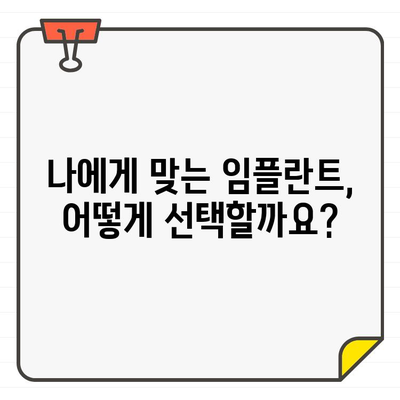 나에게 맞는 임플란트, 어떻게 선택할까요?